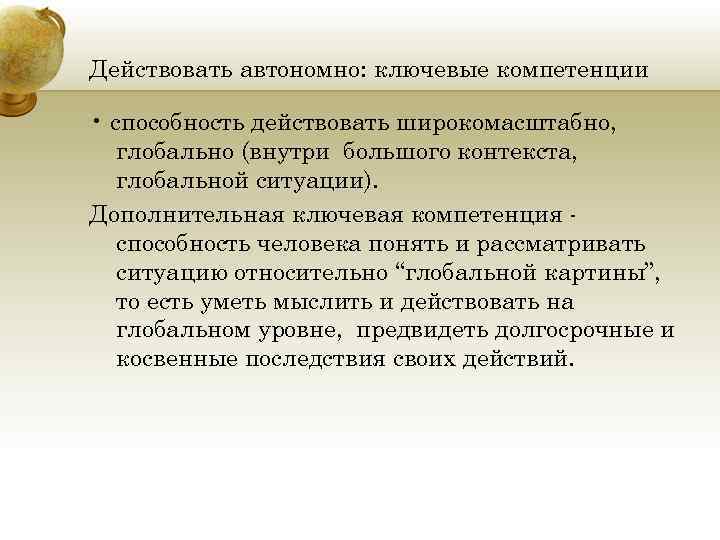 Действовать автономно: ключевые компетенции

• способность действовать широкомасштабно, глобально (внутри большого контекста, глобальной ситуации).

Дополнительная ключевая компетенция - способность человека понять и рассматривать ситуацию относительно “глобальной картины”, то есть уметь мыслить и действовать на глобальном уровне, предвидеть долгосрочные и косвенные последствия своих действий.